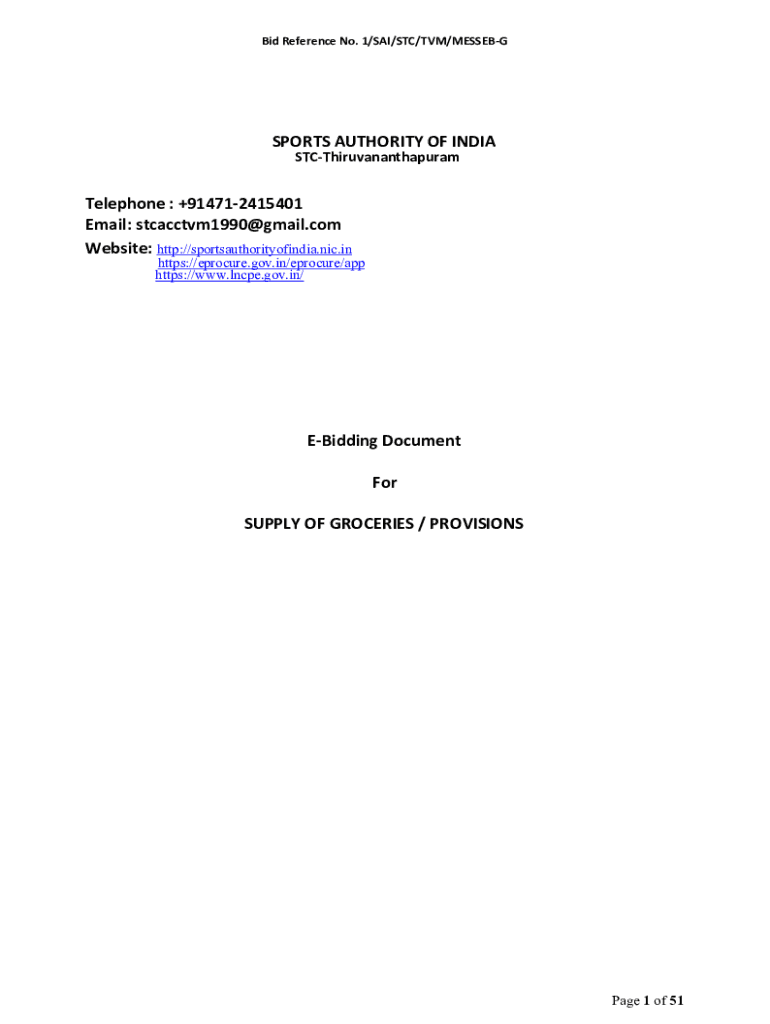 Bid Reference No. 1/SAI/STC/TVM/MESSEB-G

SPORTS AUTHORITY OF INDIA
STC-Thiruvananthapuram

Telephone : +91471-2415401
Email: stcacctvm1990@gmail.com
Website: http://sportsauthorityofindia.nic.in
https://eprocure.gov.in/eprocure/app
https://www.lncpe.gov.in/

E-Bidding Document

For

SUPPLY OF GROCERIES / PROVISIONS

Page 1 of 51